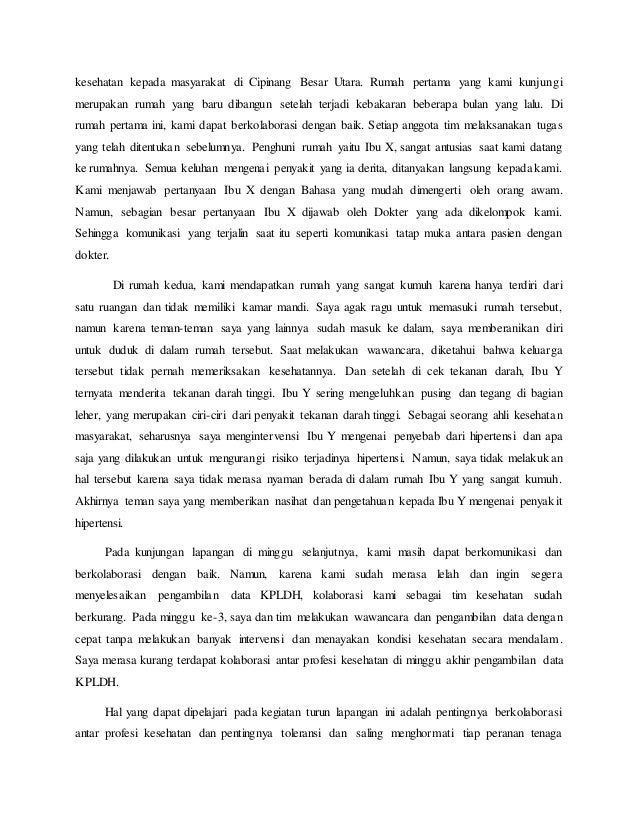 kesehatan kepada masyarakat di Cipinang Besar Utara. Rumah pertama yang kami kunjungi merupakan rumah yang baru dibangun setelah terjadi kebakaran beberapa bulan yang lalu. Di rumah pertama ini, kami dapat berkolaborasi dengan baik. Setiap anggota tim melaksanakan tugas yang telah ditentukan sebelumnya. Penghuni rumah yaitu Ibu X, sangat antusias saat kami datang ke rumahnya. Semua keluhan mengenai penyakit yang ia derita, ditanyakan langsung kepada kami. Kami menjawab pertanyaan Ibu X dengan Bahasa yang mudah dimengerti oleh orang awam. Namun, sebagian besar pertanyaan Ibu X dijawab oleh Dokter yang ada dikelompok kami. Sehingga komunikasi yang terjalin saat itu seperti komunikasi tatap muka antara pasien dengan dokter.

Di rumah kedua, kami mendapatkan rumah yang sangat kumuh karena hanya terdiri dari satu ruangan dan tidak memiliki kamar mandi. Saya agak ragu untuk memasuki rumah tersebut, namun karena teman-teman saya yang lainnya sudah masuk ke dalam, saya memberanikan diri untuk duduk di dalam rumah tersebut. Saat melakukan wawancara, diketahui bahwa keluarga tersebut tidak pernah memeriksakan kesehatannya. Dan setelah di cek tekanan darah, Ibu Y ternyata menderita tekanan darah tinggi. Ibu Y sering mengeluhkan pusing dan tegang di bagian leher, yang merupakan ciri-ciri dari penyakit tekanan darah tinggi. Sebagai seorang ahli kesehatan masyarakat, seharusnya saya mengintervensi Ibu Y mengenai penyebab dari hipertensi dan apa saja yang dilakukan untuk mengurangi risiko terjadinya hipertensi. Namun, saya tidak melakukan hal tersebut karena saya tidak merasa nyaman berada di dalam rumah Ibu Y yang sangat kumuh. Akhirnya teman saya yang memberikan nasihat dan pengetahuan kepada Ibu Y mengenai penyakit hipertensi.

Pada kunjungan lapangan di minggu selanjutnya, kami masih dapat berkomunikasi dan berkolaborasi dengan baik. Namun, karena kami sudah merasa lelah dan ingin segera menyelesaikan pengambilan data KPLDH, kolaborasi kami sebagai tim kesehatan sudah berkurang. Pada minggu ke-3, saya dan tim melakukan wawancara dan pengambilan data dengan cepat tanpa melakukan banyak intervensi dan menayakan kondisi kesehatan secara mendalam. Saya merasa kurang terdapat kolaborasi antar profesi kesehatan di minggu akhir pengambilan data KPLDH.

Hal yang dapat dipelajari pada kegiatan turun lapangan ini adalah pentingnya berkolaborasi antar profesi kesehatan dan pentingnya toleransi dan saling menghormati tiap peranan tenaga